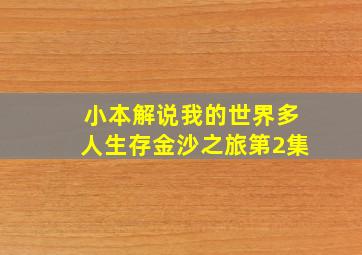 小本解说我的世界多人生存金沙之旅第2集